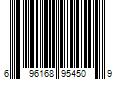 6 96168 95450 9